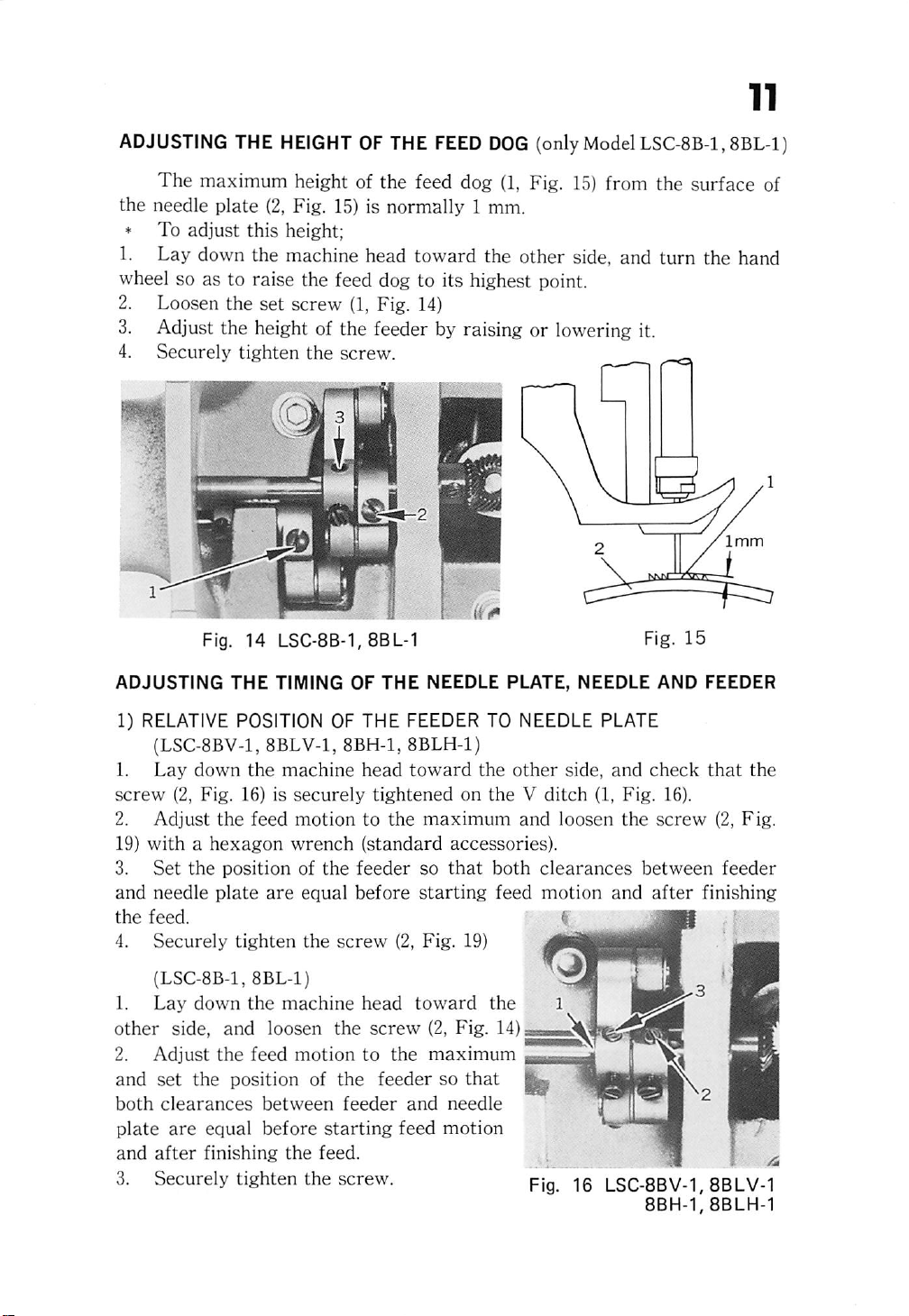 11

ADJUSTING THE HEIGHT OF THE FEED DOG (only Model LSC-8B-1, 8BL-1)

The maximum height of the feed dog (1, Fig. 15) from the surface of the needle plate (2, Fig. 15) is normally 1 mm.

* To adjust this height;
1. Lay down the machine head toward the other side, and turn the hand wheel so as to raise the feed dog to its highest point.
2. Loosen the set screw (1, Fig. 14)
3. Adjust the height of the feeder by raising or lowering it.
4. Securely tighten the screw.

3
2
1

Fig. 14 LSC-8B-1, 8BL-1

1
2
1mm

Fig. 15

ADJUSTING THE TIMING OF THE NEEDLE PLATE, NEEDLE AND FEEDER

1) RELATIVE POSITION OF THE FEEDER TO NEEDLE PLATE
(LSC-8BV-1, 8BLV-1, 8BH-1, 8BLH-1)
1. Lay down the machine head toward the other side, and check that the screw (2, Fig. 16) is securely tightened on the V ditch (1, Fig. 16).
2. Adjust the feed motion to the maximum and loosen the screw (2, Fig. 19) with a hexagon wrench (standard accessories).
3. Set the position of the feeder so that both clearances between feeder and needle plate are equal before starting feed motion and after finishing the feed.
4. Securely tighten the screw (2, Fig. 19)

(LSC-8B-1, 8BL-1)
1. Lay down the machine head toward the other side, and loosen the screw (2, Fig. 14)
2. Adjust the feed motion to the maximum and set the position of the feeder so that both clearances between feeder and needle plate are equal before starting feed motion and after finishing the feed.
3. Securely tighten the screw.

1
3
2

Fig. 16 LSC-8BV-1, 8BLV-1
8BH-1, 8BLH-1